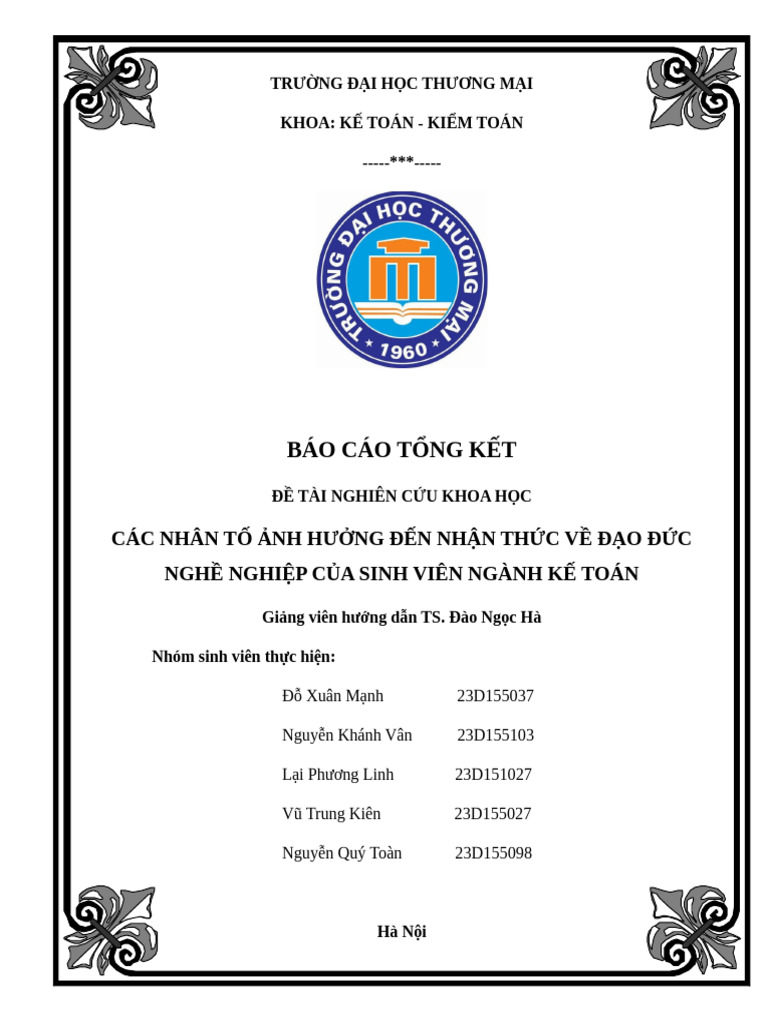 TRƯỜNG ĐẠI HỌC THƯƠNG MẠI

KHOA: KẾ TOÁN - KIỂM TOÁN

-----***-----

TRƯỜNG ĐẠI HỌC THƯƠNG MẠI

1960

BÁO CÁO TỔNG KẾT

ĐỀ TÀI NGHIÊN CỨU KHOA HỌC

CÁC NHÂN TỐ ẢNH HƯỞNG ĐẾN NHẬN THỨC VỀ ĐẠO ĐỨC NGHỀ NGHIỆP CỦA SINH VIÊN NGÀNH KẾ TOÁN

Giảng viên hướng dẫn TS. Đào Ngọc Hà

Nhóm sinh viên thực hiện:

Đỗ Xuân Mạnh 23D155037

Nguyễn Khánh Vân 23D155103

Lại Phương Linh 23D151027

Vũ Trung Kiên 23D155027

Nguyễn Quý Toàn 23D155098

Hà Nội